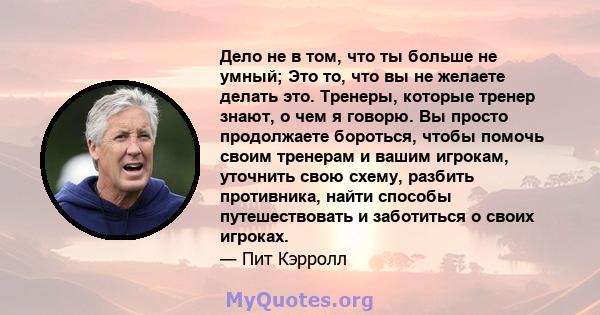 Дело не в том, что ты больше не умный; Это то, что вы не желаете делать это. Тренеры, которые тренер знают, о чем я говорю. Вы просто продолжаете бороться, чтобы помочь своим тренерам и вашим игрокам, уточнить свою схему, разбить противника, найти способы путешествовать и заботиться о своих игроках.
— Пит Кэрролл

MyQuotes.org